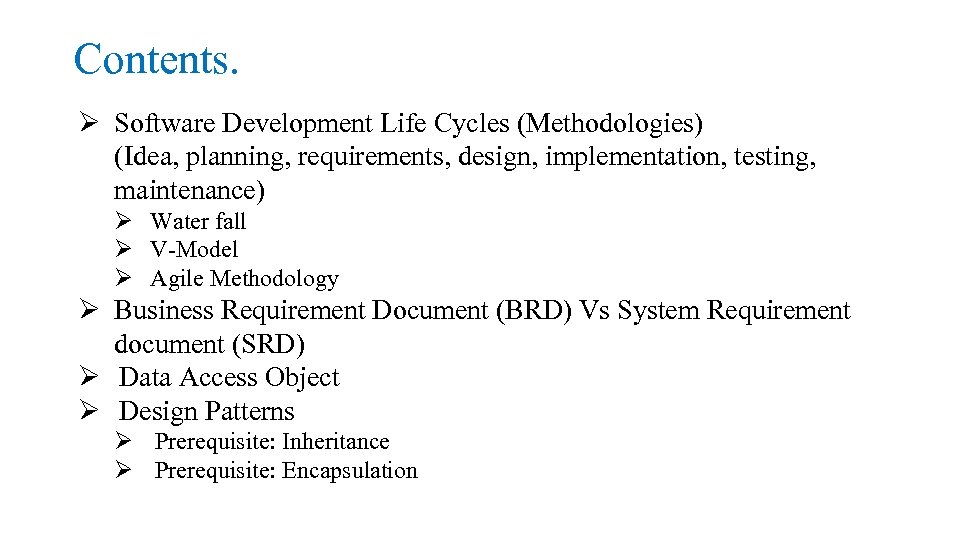 Contents.

➢ Software Development Life Cycles (Methodologies) (Idea, planning, requirements, design, implementation, testing, maintenance)

➢ Water fall
➢ V-Model
➢ Agile Methodology

➢ Business Requirement Document (BRD) Vs System Requirement document (SRD)
➢ Data Access Object
➢ Design Patterns

➢ Prerequisite: Inheritance
➢ Prerequisite: Encapsulation